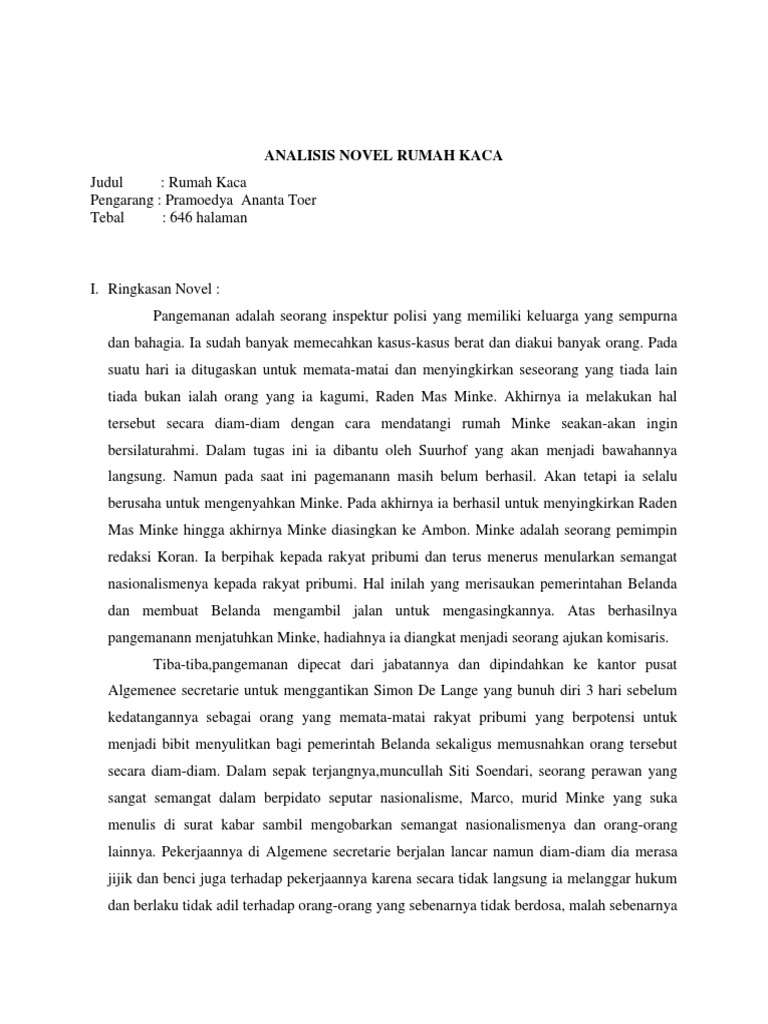 ANALISIS NOVEL RUMAH KACA

Judul : Rumah Kaca
Pengarang : Pramoedya Ananta Toer
Tebal : 646 halaman

I. Ringkasan Novel :

Pangemanan adalah seorang inspektur polisi yang memiliki keluarga yang sempurna dan bahagia. Ia sudah banyak memecahkan kasus-kasus berat dan diakui banyak orang. Pada suatu hari ia ditugaskan untuk memata-matai dan menyingkirkan seseorang yang tiada lain tiada bukan ialah orang yang ia kagumi, Raden Mas Minke. Akhirnya ia melakukan hal tersebut secara diam-diam dengan cara mendatangi rumah Minke seakan-akan ingin bersilaturahmi. Dalam tugas ini ia dibantu oleh Suurhof yang akan menjadi bawahannya langsung. Namun pada saat ini pagemanann masih belum berhasil. Akan tetapi ia selalu berusaha untuk mengenyahkan Minke. Pada akhirnya ia berhasil untuk menyingkirkan Raden Mas Minke hingga akhirnya Minke diasingkan ke Ambon. Minke adalah seorang pemimpin redaksi Koran. Ia berpihak kepada rakyat pribumi dan terus menerus menularkan semangat nasionalismenya kepada rakyat pribumi. Hal inilah yang merisaukan pemerintahan Belanda dan membuat Belanda mengambil jalan untuk mengasingkannya. Atas berhasilnya pangemanann menjatuhkan Minke, hadiahnya ia diangkat menjadi seorang ajukan komisaris.

Tiba-tiba,pangemanan dipecat dari jabatannya dan dipindahkan ke kantor pusat Algemenee secretarie untuk menggantikan Simon De Lange yang bunuh diri 3 hari sebelum kedatangannya sebagai orang yang memata-matai rakyat pribumi yang berpotensi untuk menjadi bibit menyulitkan bagi pemerintah Belanda sekaligus memusnahkan orang tersebut secara diam-diam. Dalam sepak terjangnya,muncullah Siti Soendari, seorang perawan yang sangat semangat dalam berpidato seputar nasionalisme, Marco, murid Minke yang suka menulis di surat kabar sambil mengobarkan semangat nasionalismenya dan orang-orang lainnya. Pekerjaannya di Algemene secretarie berjalan lancar namun diam-diam dia merasa jijik dan benci juga terhadap pekerjaannya karena secara tidak langsung ia melanggar hukum dan berlaku tidak adil terhadap orang-orang yang sebenarnya tidak berdosa, malah sebenarnya